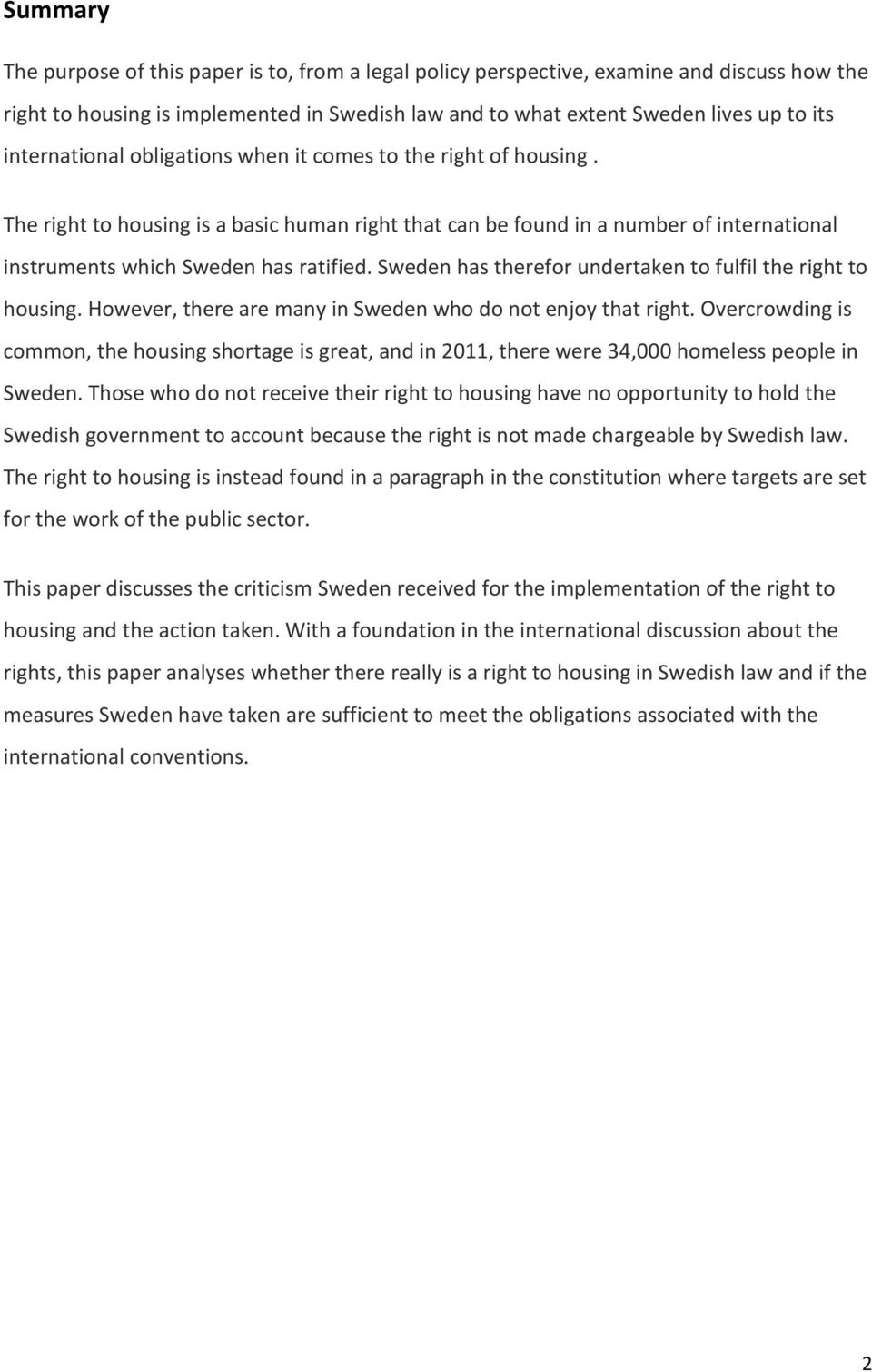 Summary

The purpose of this paper is to, from a legal policy perspective, examine and discuss how the right to housing is implemented in Swedish law and to what extent Sweden lives up to its international obligations when it comes to the right of housing .

The right to housing is a basic human right that can be found in a number of international instruments which Sweden has ratified. Sweden has therefor undertaken to fulfil the right to housing. However, there are many in Sweden who do not enjoy that right. Overcrowding is common, the housing shortage is great, and in 2011, there were 34,000 homeless people in Sweden. Those who do not receive their right to housing have no opportunity to hold the Swedish government to account because the right is not made chargeable by Swedish law. The right to housing is instead found in a paragraph in the constitution where targets are set for the work of the public sector.

This paper discusses the criticism Sweden received for the implementation of the right to housing and the action taken. With a foundation in the international discussion about the rights, this paper analyses whether there really is a right to housing in Swedish law and if the measures Sweden have taken are sufficient to meet the obligations associated with the international conventions.

2